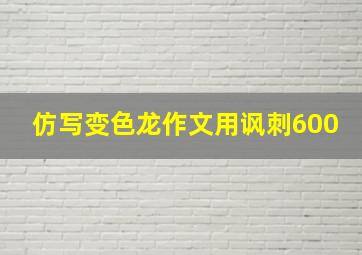 仿写变色龙作文用讽刺600